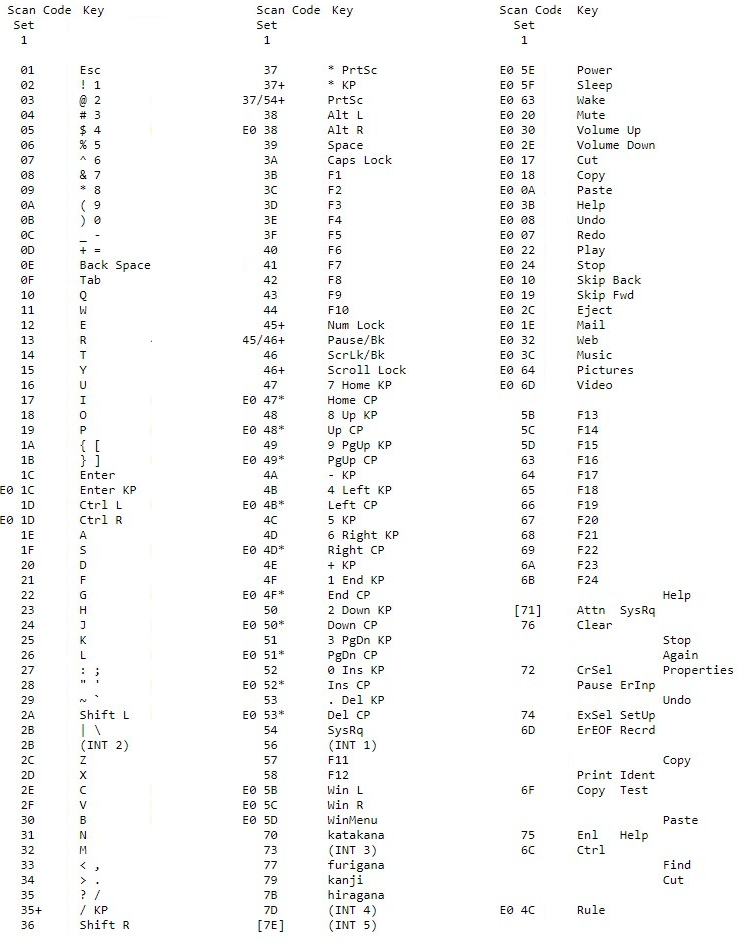 | Scan Code Set 1 | Key |
|---|---|
| 01 | Esc |
| 02 | ! 1 |
| 03 | @ 2 |
| 04 | # 3 |
| 05 | $ 4 |
| 06 | % 5 |
| 07 | ^ 6 |
| 08 | & 7 |
| 09 | * 8 |
| 0A | ( 9 |
| 0B | ) 0 |
| 0C | _ - |
| 0D | + = |
| 0E | Back Space |
| 0F | Tab |
| 10 | Q |
| 11 | W |
| 12 | E |
| 13 | R |
| 14 | T |
| 15 | Y |
| 16 | U |
| 17 | I |
| 18 | O |
| 19 | P |
| 1A | { [ |
| 1B | } ] |
| 1C | Enter |
| E0 1C | Enter KP |
| 1D | Ctrl L |
| E0 1D | Ctrl R |
| 1E | A |
| 1F | S |
| 20 | D |
| 21 | F |
| 22 | G |
| 23 | H |
| 24 | J |
| 25 | K |
| 26 | L |
| 27 | : ; |
| 28 | " ' |
| 29 | ~ ` |
| 2A | Shift L |
| 2B | \| \ |
| 2B | (INT 2) |
| 2C | Z |
| 2D | X |
| 2E | C |
| 2F | V |
| 30 | B |
| 31 | N |
| 32 | M |
| 33 | < , |
| 34 | > . |
| 35 | ? / |
| 35+ | / KP |
| 36 | Shift R |

| Scan Code Set 1 | Key |
|---|---|
| 37 | * PrtSc |
| 37+ | * KP |
| 37/54+ | PrtSc |
| 38 | Alt L |
| E0 38 | Alt R |
| 39 | Space |
| 3A | Caps Lock |
| 3B | F1 |
| 3C | F2 |
| 3D | F3 |
| 3E | F4 |
| 3F | F5 |
| 40 | F6 |
| 41 | F7 |
| 42 | F8 |
| 43 | F9 |
| 44 | F10 |
| 45+ | Num Lock |
| 45/46+ | Pause/Bk |
| 46 | ScrLk/Bk |
| 46+ | Scroll Lock |
| 47 | 7 Home KP |
| E0 47* | Home CP |
| 48 | 8 Up KP |
| E0 48* | Up CP |
| 49 | 9 PgUp KP |
| E0 49* | PgUp CP |
| 4A | - KP |
| 4B | 4 Left KP |
| E0 4B* | Left CP |
| 4C | 5 KP |
| 4D | 6 Right KP |
| E0 4D* | Right CP |
| 4E | + KP |
| 4F | 1 End KP |
| E0 4F* | End CP |
| 50 | 2 Down KP |
| E0 50* | Down CP |
| 51 | 3 PgDn KP |
| E0 51* | PgDn CP |
| 52 | 0 Ins KP |
| E0 52* | Ins CP |
| 53 | . Del KP |
| E0 53* | Del CP |
| 54 | SysRq |
| 56 | (INT 1) |
| 57 | F11 |
| 58 | F12 |
| E0 5B | Win L |
| E0 5C | Win R |
| E0 5D | WinMenu |
| 70 | katakana |
| 73 | (INT 3) |
| 77 | furigana |
| 79 | kanji |
| 7B | hiragana |
| 7D | (INT 4) |
| [7E] | (INT 5) |

| Scan Code Set 1 | Key | |
|---|---|---|
| E0 5E | Power | |
| E0 5F | Sleep | |
| E0 63 | Wake | |
| E0 20 | Mute | |
| E0 30 | Volume Up | |
| E0 2E | Volume Down | |
| E0 17 | Cut | |
| E0 18 | Copy | |
| E0 0A | Paste | |
| E0 3B | Help | |
| E0 08 | Undo | |
| E0 07 | Redo | |
| E0 22 | Play | |
| E0 24 | Stop | |
| E0 10 | Skip Back | |
| E0 19 | Skip Fwd | |
| E0 2C | Eject | |
| E0 1E | Mail | |
| E0 32 | Web | |
| E0 3C | Music | |
| E0 64 | Pictures | |
| E0 6D | Video | |
| 5B | F13 | |
| 5C | F14 | |
| 5D | F15 | |
| 63 | F16 | |
| 64 | F17 | |
| 65 | F18 | |
| 66 | F19 | |
| 67 | F20 | |
| 68 | F21 | |
| 69 | F22 | |
| 6A | F23 | |
| 6B | F24 | |
| | | Help |
| [71] | Attn SysRq | |
| 76 | Clear | |
| | | Stop |
| | | Again |
| 72 | CrSel | Properties |
| | Pause ErInp | |
| | | Undo |
| 74 | ExSel SetUp | |
| 6D | ErEOF Recrd | |
| | | Copy |
| | Print Ident | |
| 6F | Copy Test | |
| | | Paste |
| 75 | Enl Help | |
| 6C | Ctrl | |
| | | Find |
| | | Cut |
| E0 4C | Rule | |